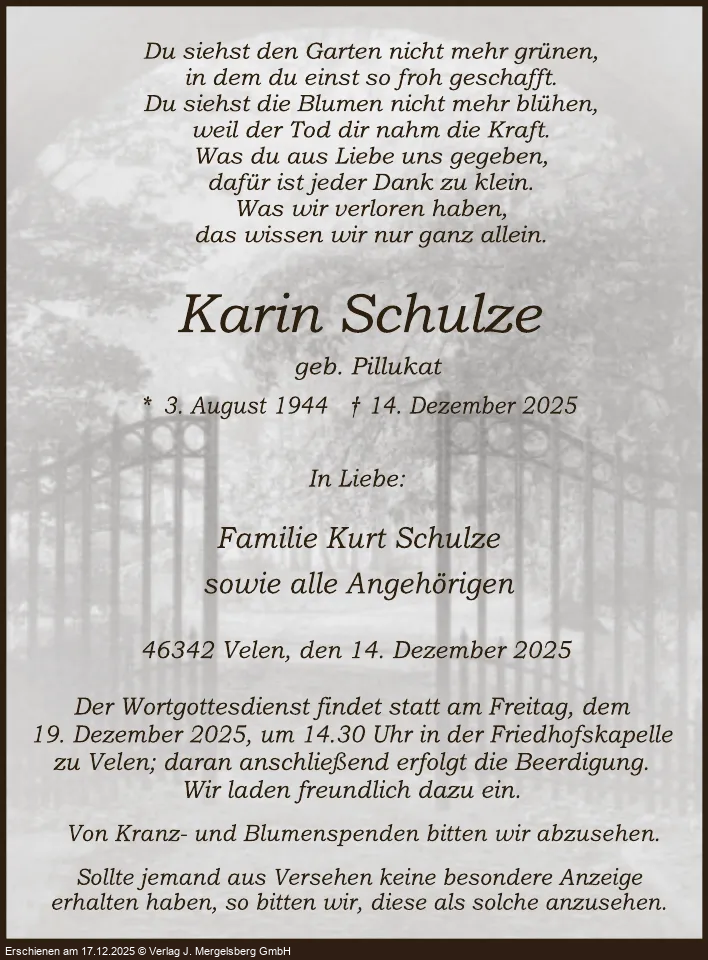 Du siehst den Garten nicht mehr grünen,
in dem du einst so froh geschafft.
Du siehst die Blumen nicht mehr blühen,
weil der Tod dir nahm die Kraft.
Was du aus Liebe uns gegeben,
dafür ist jeder Dank zu klein.
Was wir verloren haben,
das wissen wir nur ganz allein.

Karin Schulze

geb. Pillukat

* 3. August 1944 † 14. Dezember 2025

In Liebe:

Familie Kurt Schulze
sowie alle Angehörigen

46342 Velen, den 14. Dezember 2025

Der Wortgottesdienst findet statt am Freitag, dem 19. Dezember 2025, um 14.30 Uhr in der Friedhofskapelle zu Velen; daran anschließend erfolgt die Beerdigung. Wir laden freundlich dazu ein.

Von Kranz- und Blumenspenden bitten wir abzusehen.

Sollte jemand aus Versehen keine besondere Anzeige erhalten haben, so bitten wir, diese als solche anzusehen.

Erschienen am 17.12.2025 © Verlag J. Mergelsberg GmbH